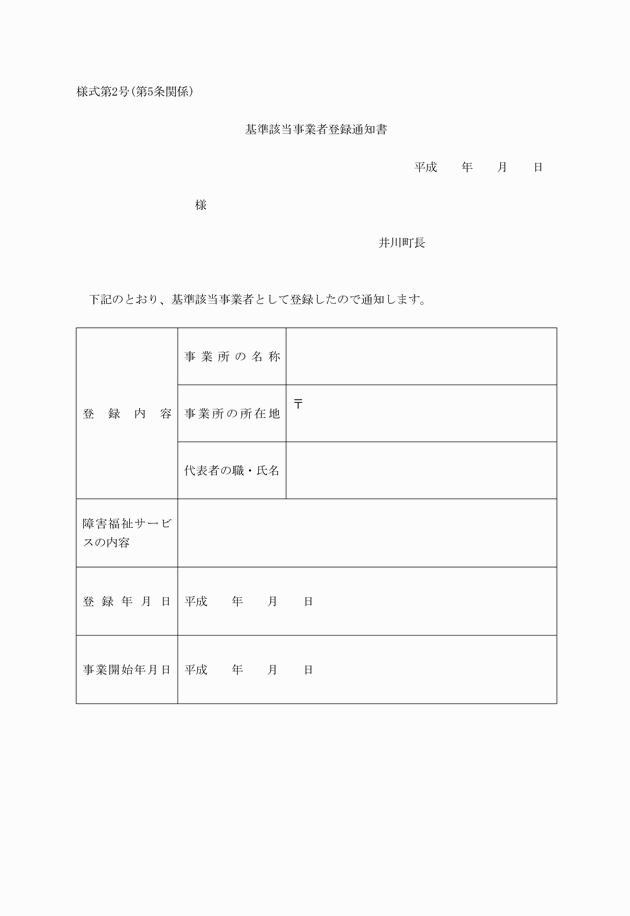 様式第2号(第5条関係)

基準該当事業者登録通知書

平成　　年　　月　　日

様

井川町長

下記のとおり、基準該当事業者として登録したので通知します。

| 登録内容 | 事業所の名称 | |
|---|---|---|
| | 事業所の所在地 | 〒 |
| | 代表者の職・氏名 | |
| 障害福祉サービスの内容 | | |
| 登録年月日 | 平成　　年　　月　　日 | |
| 事業開始年月日 | 平成　　年　　月　　日 | |